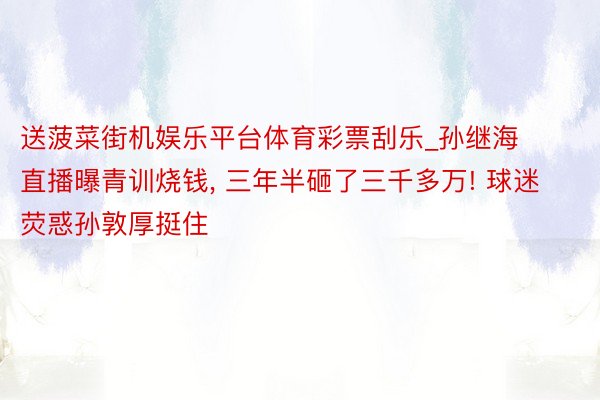 送菠菜街机娱乐平台体育彩票刮乐_孙继海直播曝青训烧钱, 三年半砸了三千多万! 球迷荧惑孙敦厚挺住